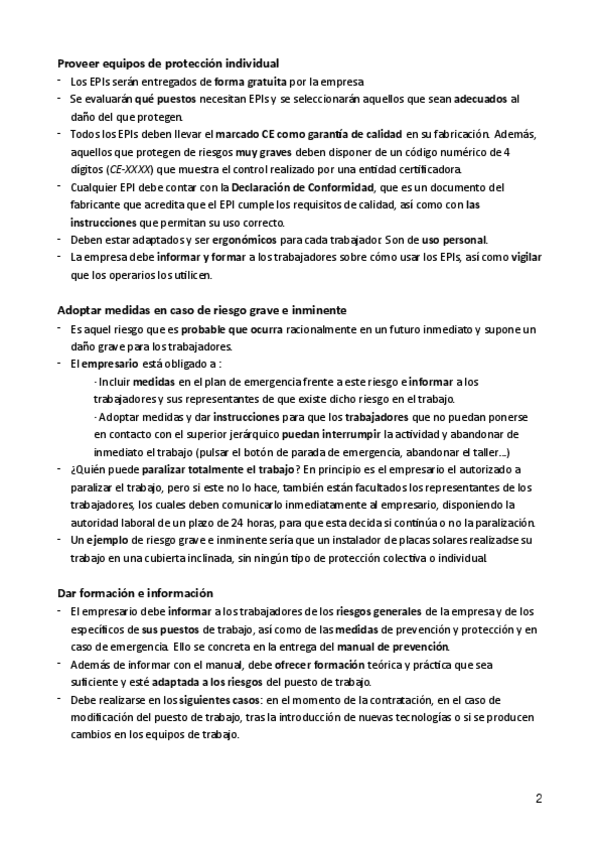 Proveer equipos de protección individual
- Los EPIs serán entregados de forma gratuita por la empresa
- Se evaluarán qué puestos necesitan EPIs y se seleccionarán aquellos que sean adecuados al daño del que protegen.
- Todos los EPIs deben llevar el marcado CE como garantía de calidad en su fabricación. Además, aquellos que protegen de riesgos muy graves deben disponer de un código numérico de 4 dígitos (CE-XXXX) que muestra el control realizado por una entidad certificadora.
- Cualquier EPI debe contar con la Declaración de Conformidad, que es un documento del fabricante que acredita que el EPI cumple los requisitos de calidad, así como con las instrucciones que permitan su uso correcto.
- Deben estar adaptados y ser ergonómicos para cada trabajador. Son de uso personal.
- La empresa debe informar y formar a los trabajadores sobre cómo usar los EPIs, así como vigilar que los operarios los utilicen.

Adoptar medidas en caso de riesgo grave e inminente
- Es aquel riesgo que es probable que ocurra racionalmente en un futuro inmediato y supone un daño grave para los trabajadores.
- El empresario está obligado a :
· Incluir medidas en el plan de emergencia frente a este riesgo e informar a los trabajadores y sus representantes de que existe dicho riesgo en el trabajo.
· Adoptar medidas y dar instrucciones para que los trabajadores que no puedan ponerse en contacto con el superior jerárquico puedan interrumpir la actividad y abandonar de inmediato el trabajo (pulsar el botón de parada de emergencia, abandonar el taller...)
- ¿Quién puede paralizar totalmente el trabajo? En principio es el empresario el autorizado a paralizar el trabajo, pero si este no lo hace, también están facultados los representantes de los trabajadores, los cuales deben comunicarlo inmediatamente al empresario, disponiendo la autoridad laboral de un plazo de 24 horas, para que esta decida si continúa o no la paralización.
- Un ejemplo de riesgo grave e inminente sería que un instalador de placas solares realizadse su trabajo en una cubierta inclinada, sin ningún tipo de protección colectiva o individual.

Dar formación e información
- El empresario debe informar a los trabajadores de los riesgos generales de la empresa y de los específicos de sus puestos de trabajo, así como de las medidas de prevención y protección y en caso de emergencia. Ello se concreta en la entrega del manual de prevención.
- Además de informar con el manual, debe ofrecer formación teórica y práctica que sea suficiente y esté adaptada a los riesgos del puesto de trabajo.
- Debe realizarse en los siguientes casos: en el momento de la contratación, en el caso de modificación del puesto de trabajo, tras la introducción de nuevas tecnologías o si se producen cambios en los equipos de trabajo.

2